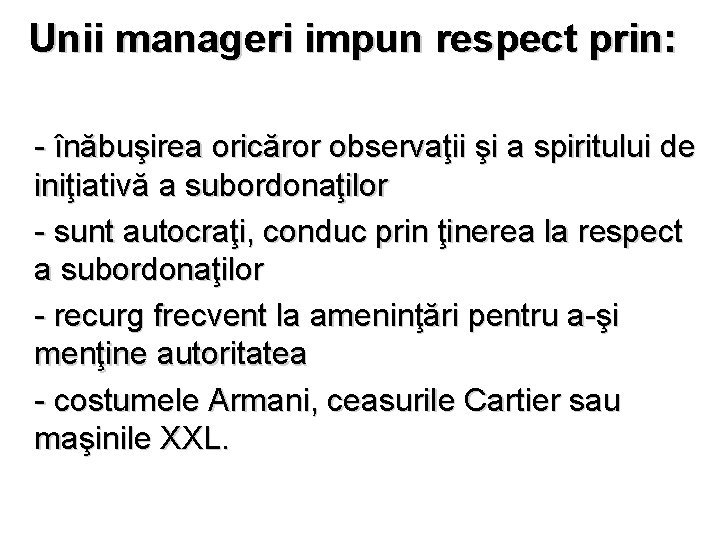 Unii manageri impun respect prin:

- înăbuşirea oricăror observaţii şi a spiritului de iniţiativă a subordonaţilor

- sunt autocraţi, conduc prin ţinerea la respect a subordonaţilor

- recurg frecvent la ameninţări pentru a-şi menţine autoritatea

- costumele Armani, ceasurile Cartier sau maşinile XXL.